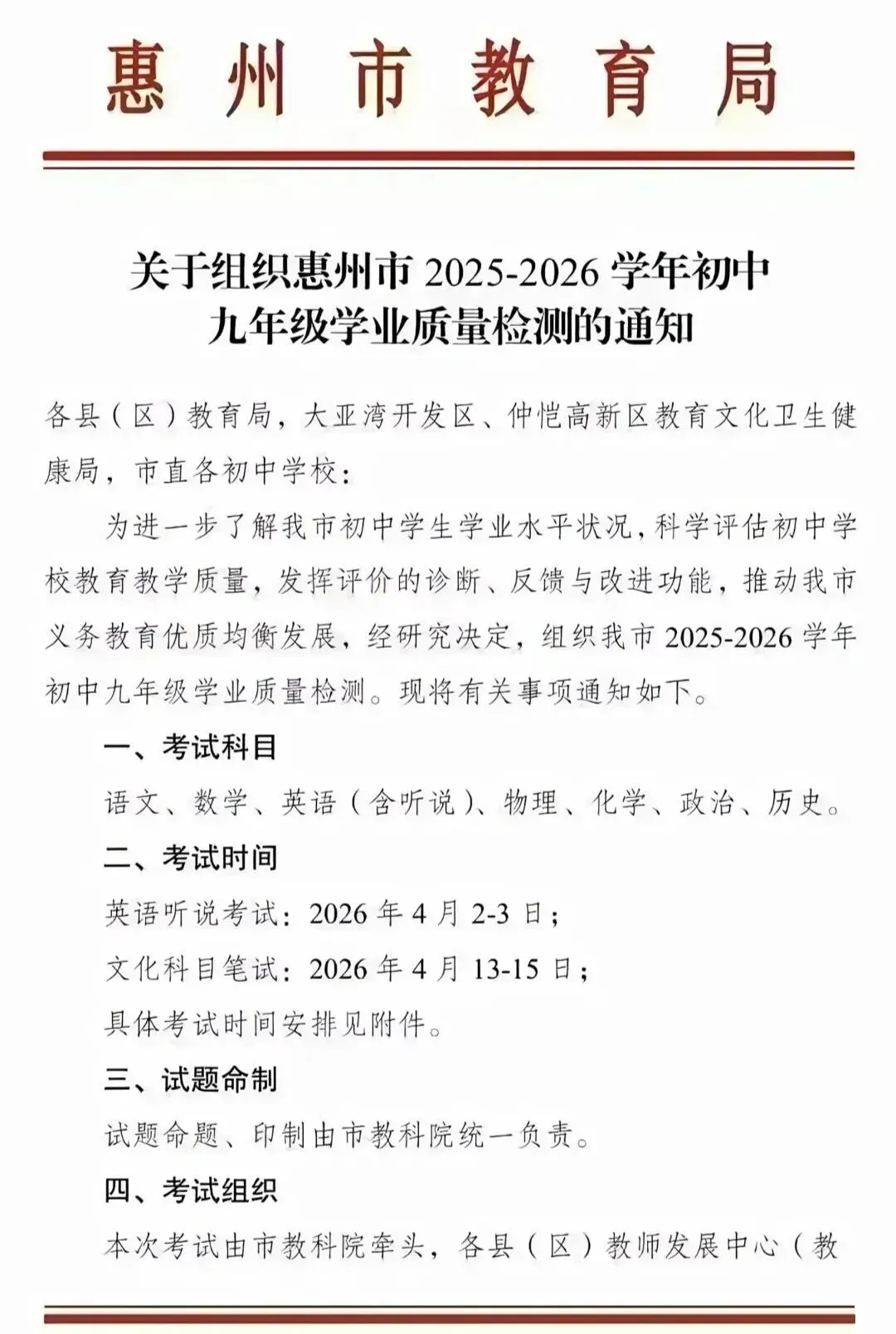 惠州市教育局

关于组织惠州市 2025-2026 学年初中九年级学业质量检测的通知

各县（区）教育局，大亚湾开发区、仲恺高新区教育文化卫生健康局，市直各初中学校：

为进一步了解我市初中学生学业水平状况，科学评估初中学校教育教学质量，发挥评价的诊断、反馈与改进功能，推动我市义务教育优质均衡发展，经研究决定，组织我市 2025-2026 学年初中九年级学业质量检测。现将有关事项通知如下。

一、考试科目

语文、数学、英语（含听说）、物理、化学、政治、历史。

二、考试时间

英语听说考试：2026 年 4 月 2-3 日；

文化科目笔试：2026 年 4 月 13-15 日；

具体考试时间安排见附件。

三、试题命制

试题命题、印制由市教科院统一负责。

四、考试组织

本次考试由市教科院牵头，各县（区）教师发展中心（教